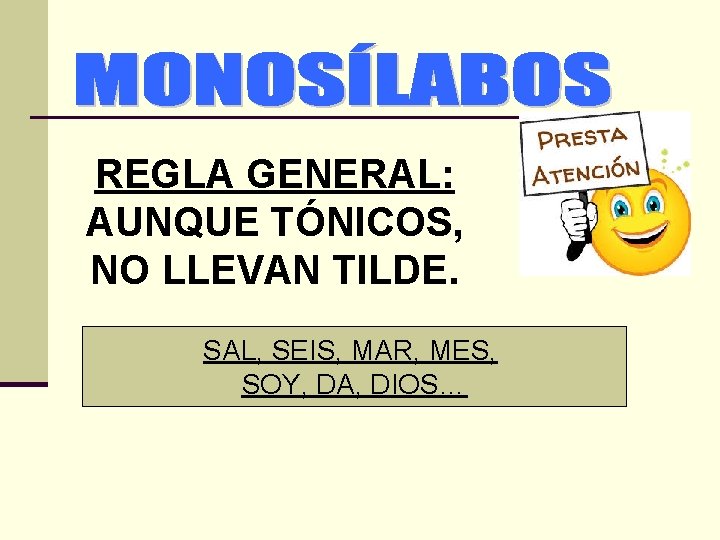 MONOSÍLABOS

PRESTA ATENCIÓN

REGLA GENERAL:
AUNQUE TÓNICOS, NO LLEVAN TILDE.

SAL, SEIS, MAR, MES, SOY, DA, DIOS…